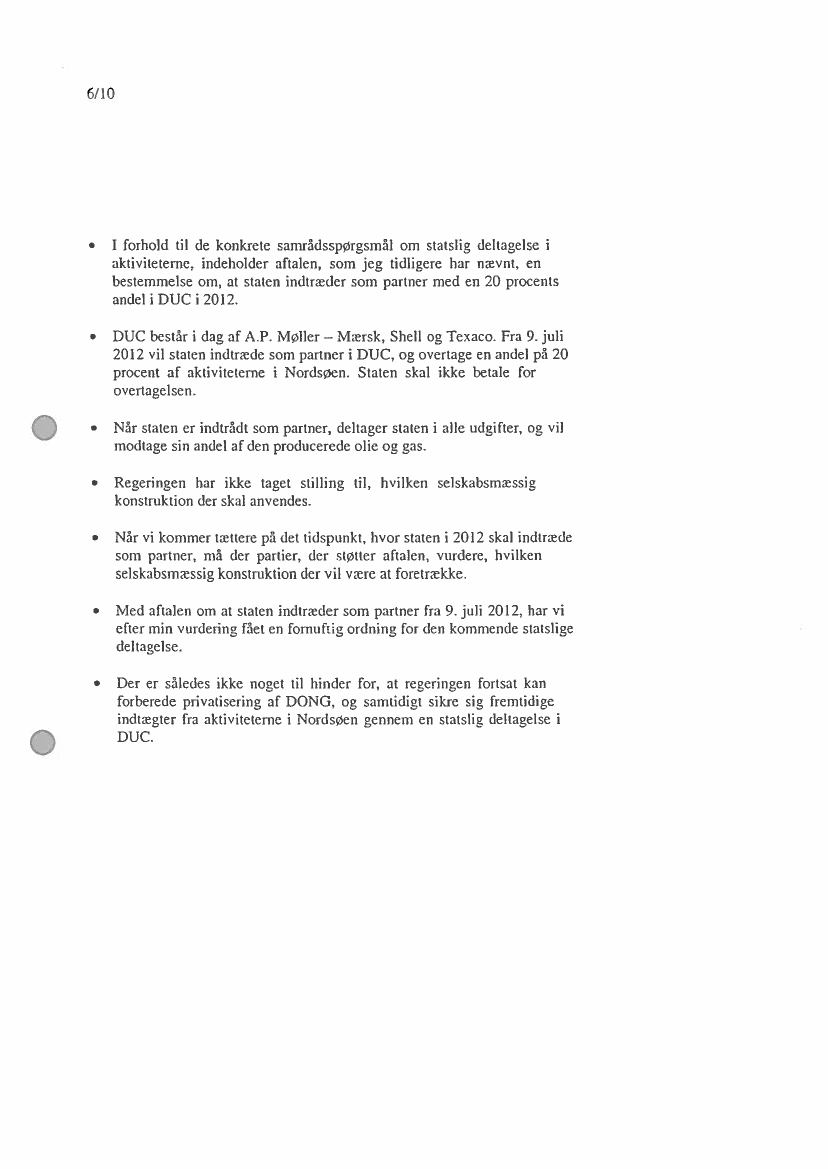 6/10

• I forhold til de konkrete samrådsspørgsmål om statslig deltagelse i aktiviteterne, indeholder aftalen, som jeg tidligere har nævnt, en bestemmelse om, at staten indtræder som partner med en 20 procents andel i DUC i 2012.

• DUC består i dag af A.P. Møller – Mærsk, Shell og Texaco. Fra 9. juli 2012 vil staten indtræde som partner i DUC, og overtage en andel på 20 procent af aktiviteterne i Nordsøen. Staten skal ikke betale for overtagelsen.

• Når staten er indtrådt som partner, deltager staten i alle udgifter, og vil modtage sin andel af den producerede olie og gas.

• Regeringen har ikke taget stilling til, hvilken selskabsmæssig konstruktion der skal anvendes.

• Når vi kommer tættere på det tidspunkt, hvor staten i 2012 skal indtræde som partner, må der partier, der støtter aftalen, vurdere, hvilken selskabsmæssig konstruktion der vil være at foretrække.

• Med aftalen om at staten indtræder som partner fra 9. juli 2012, har vi efter min vurdering fået en fornuftig ordning for den kommende statslige deltagelse.

• Der er således ikke noget til hinder for, at regeringen fortsat kan forberede privatisering af DONG, og samtidigt sikre sig fremtidige indtægter fra aktiviteterne i Nordsøen gennem en statslig deltagelse i DUC.